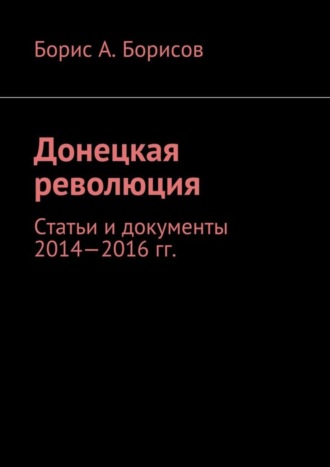 Борис А. Борисов

Донецкая революция

Статьи и документы 2014—2016 гг.